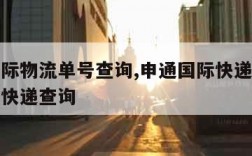 际物流单号查询,申通国际快递
快递查询